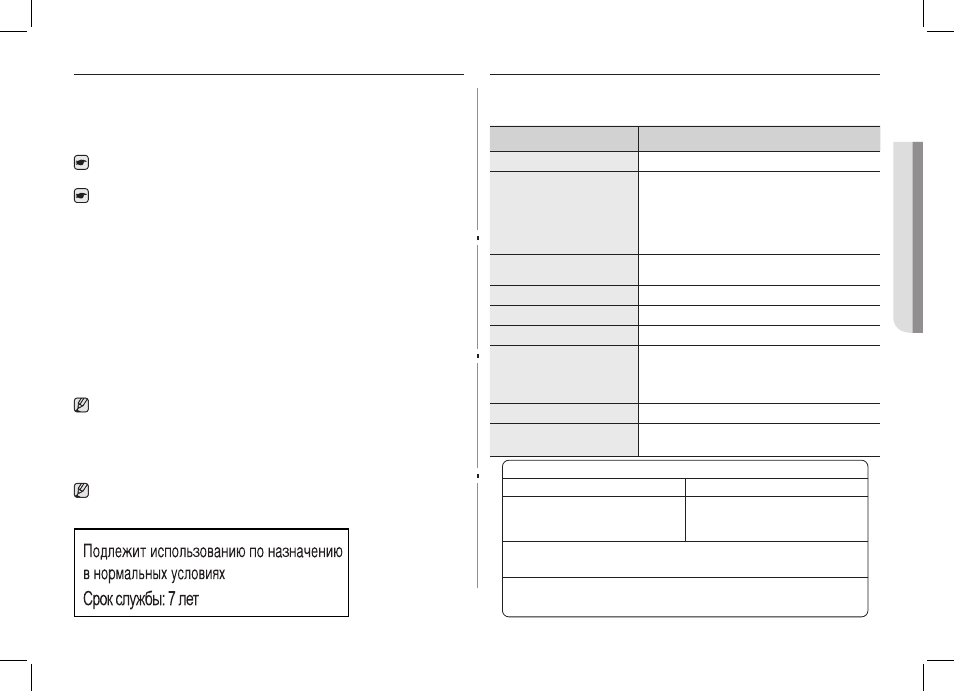 Подлежит использованию по назначению в нормальных условиях
Срок службы: 7 лет